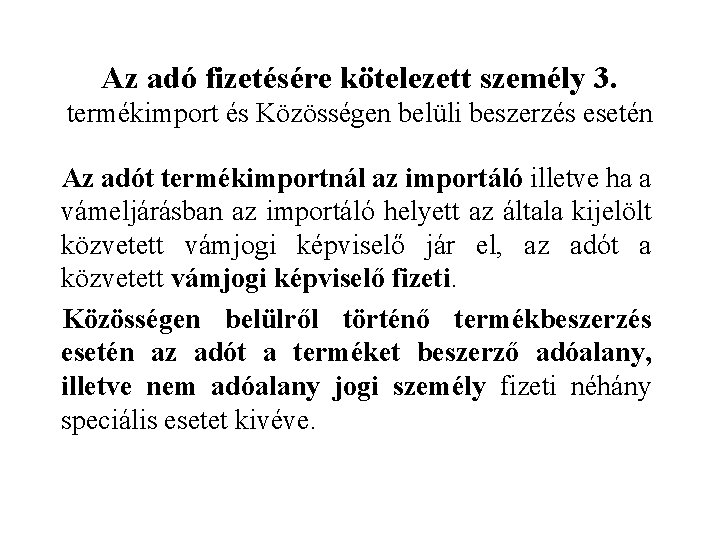 Az adó fizetésére kötelezett személy 3.
termékimport és Közösségen belüli beszerzés esetén

Az adót termékimportnál az importáló illetve ha a vámeljárásban az importáló helyett az általa kijelölt közvetett vámjogi képviselő jár el, az adót a közvetett vámjogi képviselő fizeti.

Közösségen belülről történő termékbeszerzés esetén az adót a terméket beszerző adóalany, illetve nem adóalany jogi személy fizeti néhány speciális esetet kivéve.